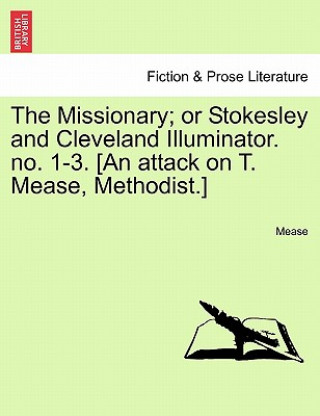 BRITISH LIBRARY

Fiction & Prose Literature

The Missionary; or Stokesley and Cleveland Illuminator. no. 1-3. [An attack on T. Mease, Methodist.]

Mease